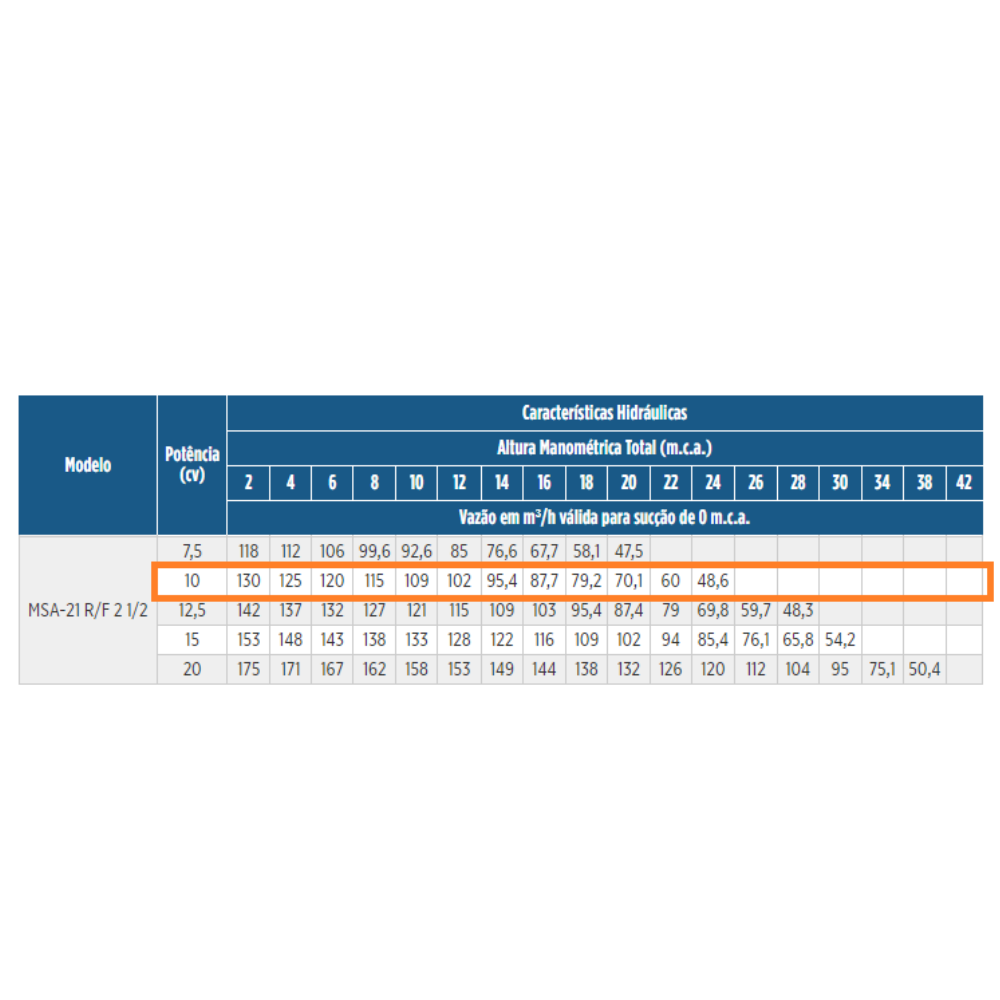 | Modelo | Potência (cv) | Características Hidráulicas | | | | | | | | | | | | | | | | | |
|---|---|---|---|---|---|---|---|---|---|---|---|---|---|---|---|---|---|---|---|
| | | Altura Manométrica Total (m.c.a.) | | | | | | | | | | | | | | | | | |
| | | 2 | 4 | 6 | 8 | 10 | 12 | 14 | 16 | 18 | 20 | 22 | 24 | 26 | 28 | 30 | 34 | 38 | 42 |
| | | Vazão em m³/h válida para sucção de 0 m.c.a. | | | | | | | | | | | | | | | | | |
| MSA-21 R/F 2 1/2 | 7,5 | 118 | 112 | 106 | 99,6 | 92,6 | 85 | 76,6 | 67,7 | 58,1 | 47,5 | | | | | | | | |
| | 10 | 130 | 125 | 120 | 115 | 109 | 102 | 95,4 | 87,7 | 79,2 | 70,1 | 60 | 48,6 | | | | | | |
| | 12,5 | 142 | 137 | 132 | 127 | 121 | 115 | 109 | 103 | 95,4 | 87,4 | 79 | 69,8 | 59,7 | 48,3 | | | | |
| | 15 | 153 | 148 | 143 | 138 | 133 | 128 | 122 | 116 | 109 | 102 | 94 | 85,4 | 76,1 | 65,8 | 54,2 | | | |
| | 20 | 175 | 171 | 167 | 162 | 158 | 153 | 149 | 144 | 138 | 132 | 126 | 120 | 112 | 104 | 95 | 75,1 | 50,4 | |